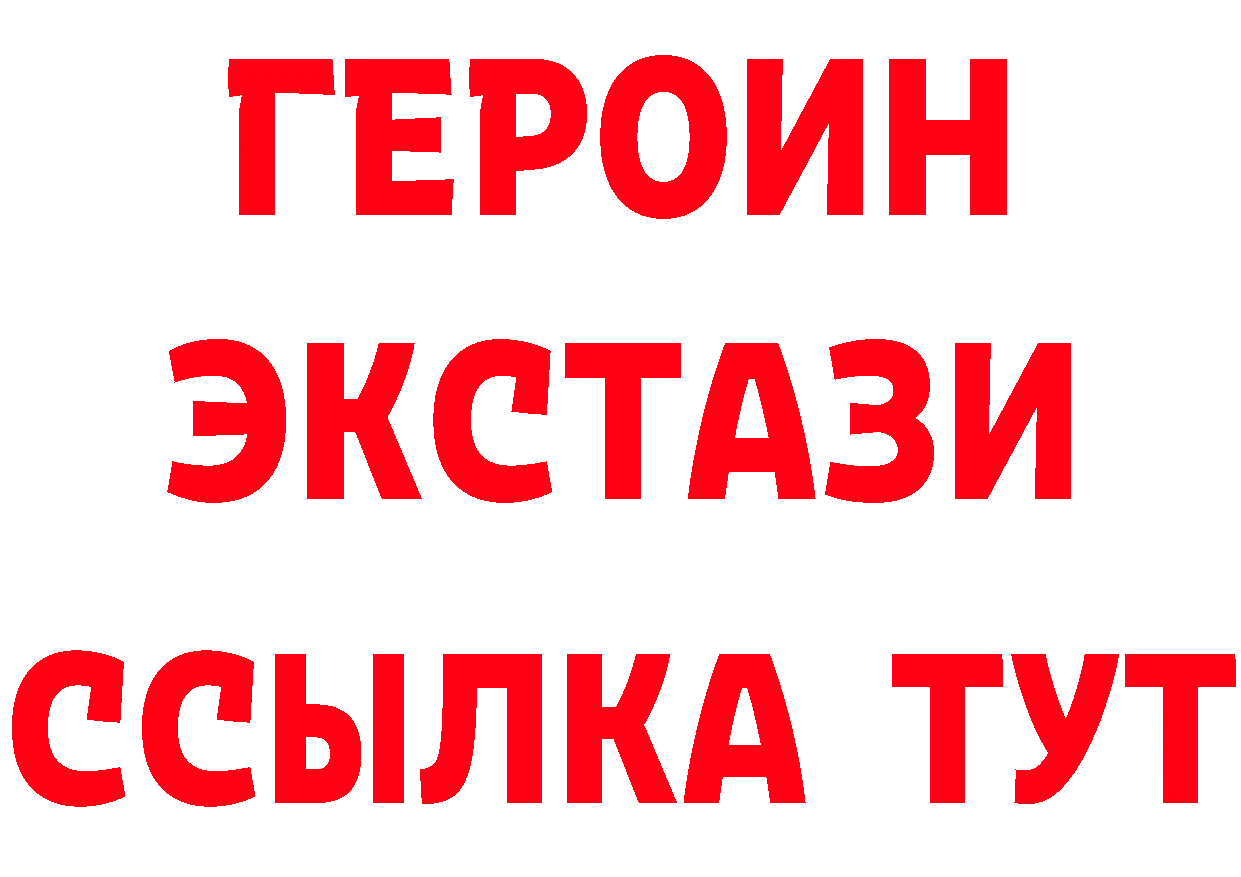 ГЕРОИН ЭКСТАЗИ ССЫЛКА ТУТ